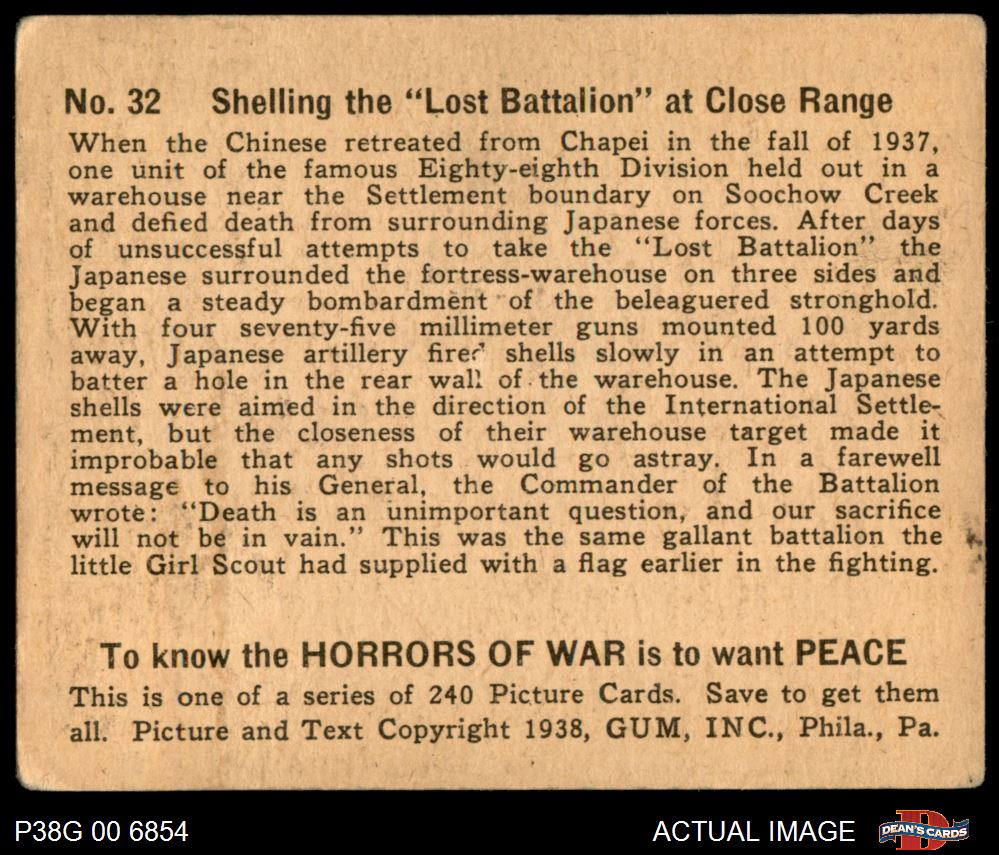 No. 32 Shelling the "Lost Battalion" at Close Range

When the Chinese retreated from Chapei in the fall of 1937, one unit of the famous Eighty-eighth Division held out in a warehouse near the Settlement boundary on Soochow Creek and defied death from surrounding Japanese forces. After days of unsuccessful attempts to take the "Lost Battalion" the Japanese surrounded the fortress-warehouse on three sides and began a steady bombardment of the beleaguered stronghold. With four seventy-five millimeter guns mounted 100 yards away, Japanese artillery fired shells slowly in an attempt to batter a hole in the rear wall of the warehouse. The Japanese shells were aimed in the direction of the International Settlement, but the closeness of their warehouse target made it improbable that any shots would go astray. In a farewell message to his General, the Commander of the Battalion wrote: "Death is an unimportant question, and our sacrifice will not be in vain." This was the same gallant battalion the little Girl Scout had supplied with a flag earlier in the fighting.

To know the HORRORS OF WAR is to want PEACE

This is one of a series of 240 Picture Cards. Save to get them all. Picture and Text Copyright 1938, GUM, INC., Phila., Pa.

P38G 00 6854

ACTUAL IMAGE

DEAN'S CARDS